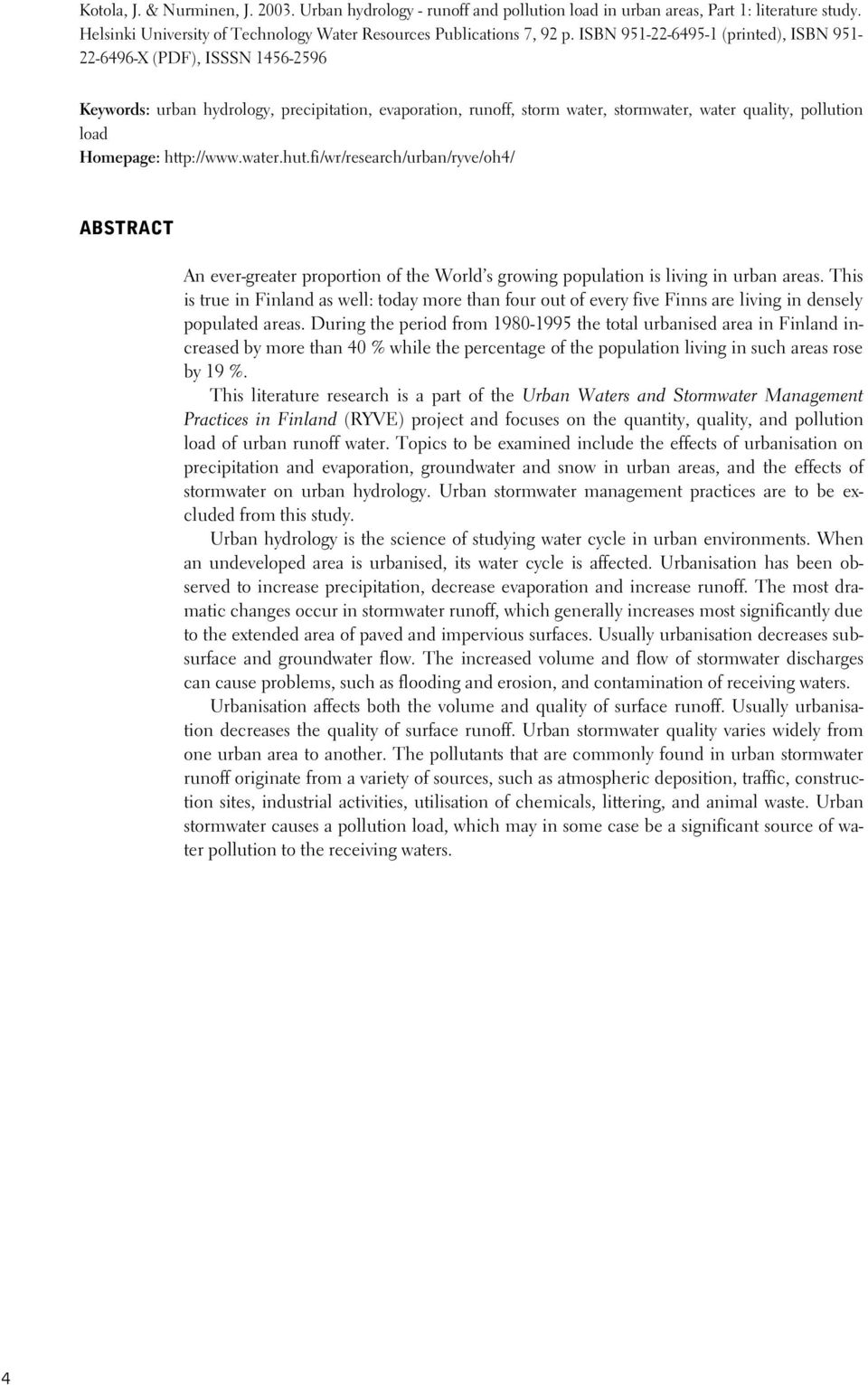 Kotola, J. & Nurminen, J. 2003. Urban hydrology - runoff and pollution load in urban areas, Part 1: literature study. Helsinki University of Technology Water Resources Publications 7, 92 p. ISBN 951-22-6495-1 (printed), ISBN 951-22-6496-X (PDF), ISSSN 1456-2596

Keywords: urban hydrology, precipitation, evaporation, runoff, storm water, stormwater, water quality, pollution load
Homepage: http://www.water.hut.fi/wr/research/urban/ryve/oh4/

ABSTRACT

An ever-greater proportion of the World's growing population is living in urban areas. This is true in Finland as well: today more than four out of every five Finns are living in densely populated areas. During the period from 1980-1995 the total urbanised area in Finland increased by more than 40 % while the percentage of the population living in such areas rose by 19 %.

This literature research is a part of the Urban Waters and Stormwater Management Practices in Finland (RYVE) project and focuses on the quantity, quality, and pollution load of urban runoff water. Topics to be examined include the effects of urbanisation on precipitation and evaporation, groundwater and snow in urban areas, and the effects of stormwater on urban hydrology. Urban stormwater management practices are to be excluded from this study.

Urban hydrology is the science of studying water cycle in urban environments. When an undeveloped area is urbanised, its water cycle is affected. Urbanisation has been observed to increase precipitation, decrease evaporation and increase runoff. The most dramatic changes occur in stormwater runoff, which generally increases most significantly due to the extended area of paved and impervious surfaces. Usually urbanisation decreases subsurface and groundwater flow. The increased volume and flow of stormwater discharges can cause problems, such as flooding and erosion, and contamination of receiving waters.

Urbanisation affects both the volume and quality of surface runoff. Usually urbanisation decreases the quality of surface runoff. Urban stormwater quality varies widely from one urban area to another. The pollutants that are commonly found in urban stormwater runoff originate from a variety of sources, such as atmospheric deposition, traffic, construction sites, industrial activities, utilisation of chemicals, littering, and animal waste. Urban stormwater causes a pollution load, which may in some case be a significant source of water pollution to the receiving waters.

4